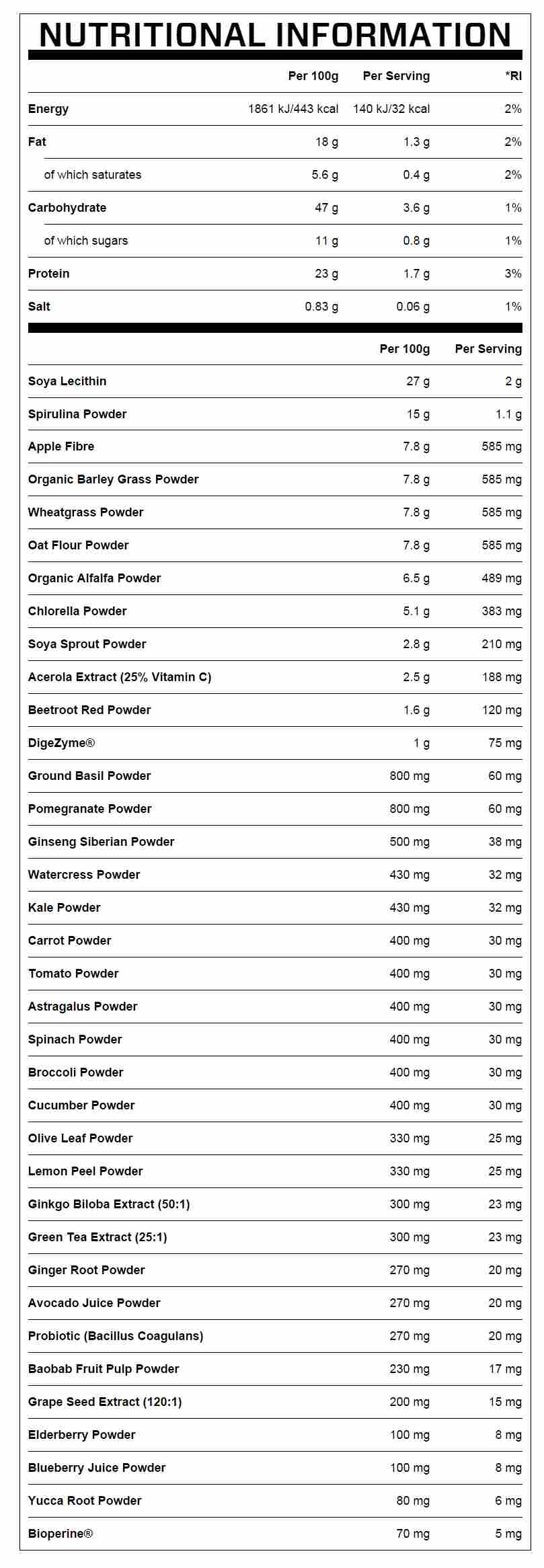 NUTRITIONAL INFORMATION

| | Per 100g | Per Serving | *RI |
|---|---|---|---|
| Energy | 1861 kJ/443 kcal | 140 kJ/32 kcal | 2% |
| Fat | 18 g | 1.3 g | 2% |
| of which saturates | 5.6 g | 0.4 g | 2% |
| Carbohydrate | 47 g | 3.6 g | 1% |
| of which sugars | 11 g | 0.8 g | 1% |
| Protein | 23 g | 1.7 g | 3% |
| Salt | 0.83 g | 0.06 g | 1% |

| | Per 100g | Per Serving |
|---|---|---|
| Soya Lecithin | 27 g | 2 g |
| Spirulina Powder | 15 g | 1.1 g |
| Apple Fibre | 7.8 g | 585 mg |
| Organic Barley Grass Powder | 7.8 g | 585 mg |
| Wheatgrass Powder | 7.8 g | 585 mg |
| Oat Flour Powder | 7.8 g | 585 mg |
| Organic Alfalfa Powder | 6.5 g | 489 mg |
| Chlorella Powder | 5.1 g | 383 mg |
| Soya Sprout Powder | 2.8 g | 210 mg |
| Acerola Extract (25% Vitamin C) | 2.5 g | 188 mg |
| Beetroot Red Powder | 1.6 g | 120 mg |
| DigeZyme® | 1 g | 75 mg |
| Ground Basil Powder | 800 mg | 60 mg |
| Pomegranate Powder | 800 mg | 60 mg |
| Ginseng Siberian Powder | 500 mg | 38 mg |
| Watercress Powder | 430 mg | 32 mg |
| Kale Powder | 430 mg | 32 mg |
| Carrot Powder | 400 mg | 30 mg |
| Tomato Powder | 400 mg | 30 mg |
| Astragalus Powder | 400 mg | 30 mg |
| Spinach Powder | 400 mg | 30 mg |
| Broccoli Powder | 400 mg | 30 mg |
| Cucumber Powder | 400 mg | 30 mg |
| Olive Leaf Powder | 330 mg | 25 mg |
| Lemon Peel Powder | 330 mg | 25 mg |
| Ginkgo Biloba Extract (50:1) | 300 mg | 23 mg |
| Green Tea Extract (25:1) | 300 mg | 23 mg |
| Ginger Root Powder | 270 mg | 20 mg |
| Avocado Juice Powder | 270 mg | 20 mg |
| Probiotic (Bacillus Coagulans) | 270 mg | 20 mg |
| Baobab Fruit Pulp Powder | 230 mg | 17 mg |
| Grape Seed Extract (120:1) | 200 mg | 15 mg |
| Elderberry Powder | 100 mg | 8 mg |
| Blueberry Juice Powder | 100 mg | 8 mg |
| Yucca Root Powder | 80 mg | 6 mg |
| Bioperine® | 70 mg | 5 mg |